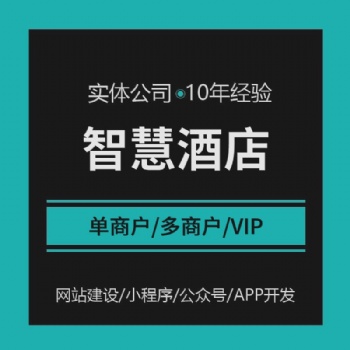 实体公司 10年经验

智慧酒店

单商户/多商户/VIP

网站建设/小程序/公众号/APP开发